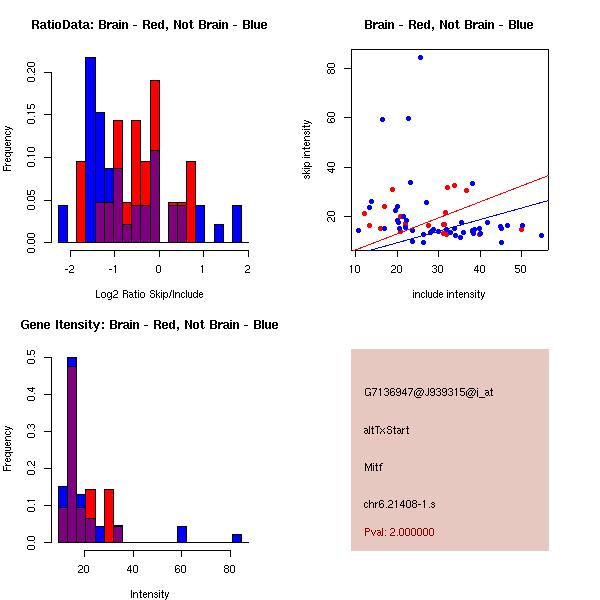 RatioData: Brain - Red, Not Brain - Blue

Frequency

0.00
0.05
0.10
0.15
0.20

-2
-1
0
1
2

Log2 Ratio Skip/Include

Brain - Red, Not Brain - Blue

skip intensity

20
40
60
80

10
20
30
40
50

include intensity

Gene Itensity: Brain - Red, Not Brain - Blue

Frequency

0.0
0.1
0.2
0.3
0.4
0.5

20
40
60
80

Intensity

G7136947@J939315@i_at

altTxStart

Mitf

chr6.21408-1.s

Pval: 2.000000